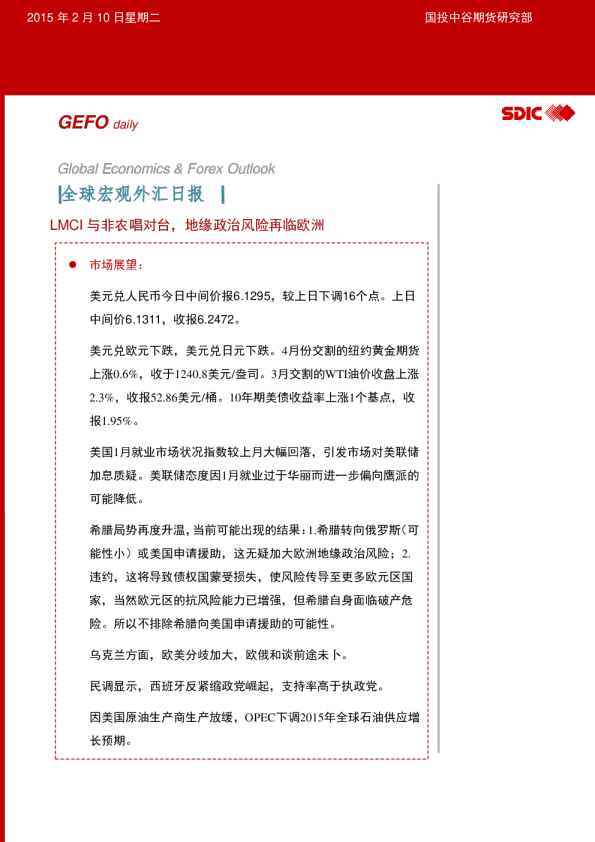 2015 年 2 月 10 日星期二

国投中谷期货研究部

GEFO daily

SDIC

Global Economics & Forex Outlook

|全球宏观外汇日报 |

LMCI 与非农唱对台，地缘政治风险再临欧洲

● 市场展望：

美元兑人民币今日中间价报6.1295，较上日下调16个点。上日中间价6.1311，收报6.2472。

美元兑欧元下跌，美元兑日元下跌。4月份交割的纽约黄金期货上涨0.6%，收于1240.8美元/盎司。3月交割的WTI油价收盘上涨2.3%，收报52.86美元/桶。10年期美债收益率上涨1个基点，收报1.95%。

美国1月就业市场状况指数较上月大幅回落，引发市场对美联储加息质疑。美联储态度因1月就业过于华丽而进一步偏向鹰派的可能降低。

希腊局势再度升温，当前可能出现的结果：1.希腊转向俄罗斯（可能性小）或美国申请援助，这无疑加大欧洲地缘政治风险；2.违约，这将导致债权国蒙受损失，使风险传导至更多欧元区国家，当然欧元区的抗风险能力已增强，但希腊自身面临破产危险。所以不排除希腊向美国申请援助的可能性。

乌克兰方面，欧美分歧加大，欧俄和谈前途未卜。

民调显示，西班牙反紧缩政党崛起，支持率高于执政党。

因美国原油生产商生产放缓，OPEC下调2015年全球石油供应增长预期。